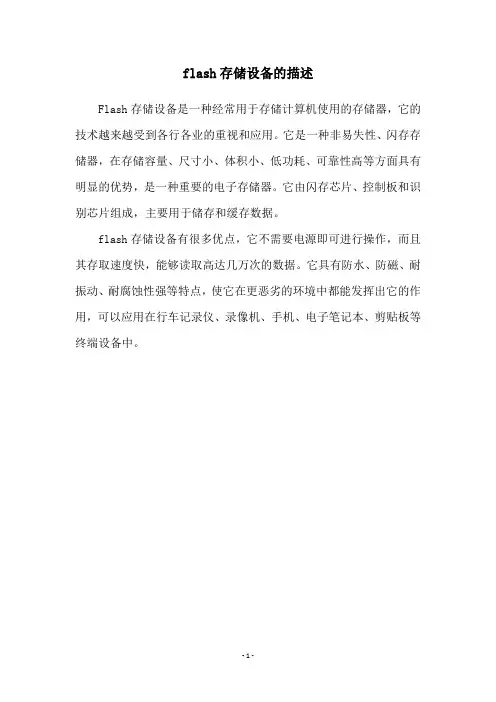 flash 存储设备的描述

Flash 存储设备是一种经常用于存储计算机使用的存储器，它的技术越来越受到各行各业的重视和应用。它是一种非易失性、闪存存储器，在存储容量、尺寸小、体积小、低功耗、可靠性高等方面具有明显的优势，是一种重要的电子存储器。它由闪存芯片、控制板和识别芯片组成，主要用于储存和缓存数据。

flash 存储设备有很多优点，它不需要电源即可进行操作，而且其存取速度快，能够读取高达几万次的数据。它具有防水、防磁、耐振动、耐腐蚀性强等特点，使它在更恶劣的环境中都能发挥出它的作用，可以应用在行车记录仪、录像机、手机、电子笔记本、剪贴板等终端设备中。

- 1 -